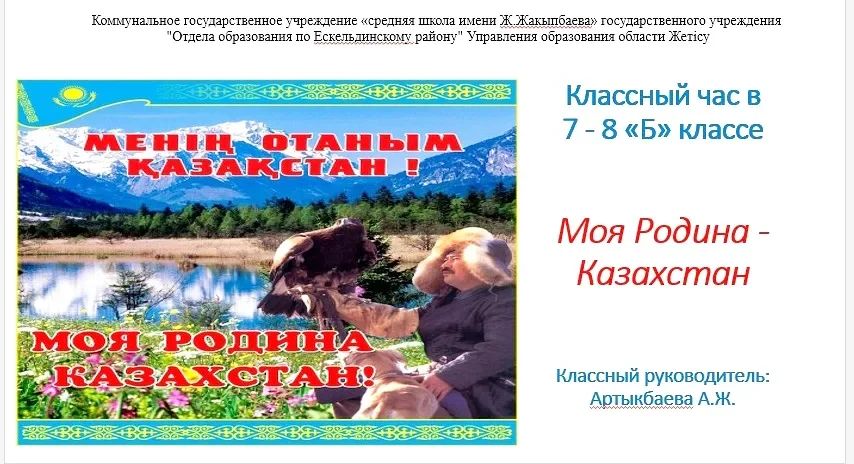 Коммунальное государственное учреждение «средняя школа имени Ж.Жакыпбаева» государственного учреждения "Отдела образования по Ескельдинскому району" Управления образования области Жетісу

МЕНІҢ ОТАНЫМ ҚАЗАҚСТАН !

МОЯ РОДИНА КАЗАХСТАН!

Классный час в 7 - 8 «Б» классе

Моя Родина - Казахстан

Классный руководитель: Артыкбаева А.Ж.